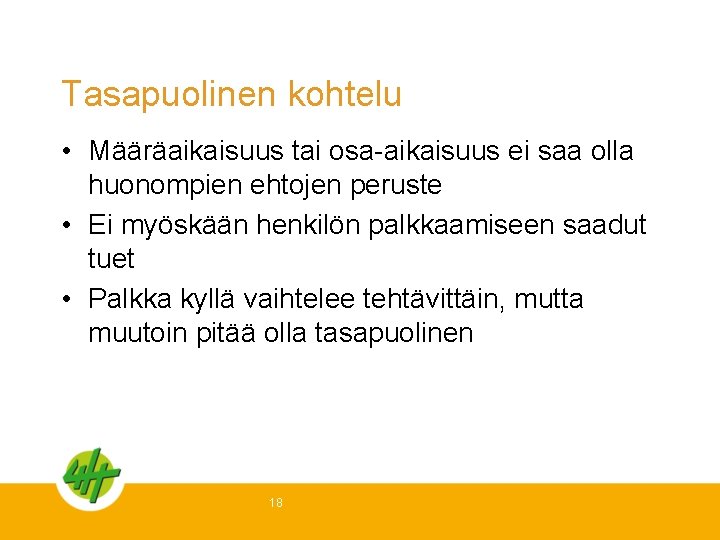 Tasapuolinen kohtelu

• Määräaikaisuus tai osa-aikaisuus ei saa olla huonompien ehtojen peruste

• Ei myöskään henkilön palkkaamiseen saadut tuet

• Palkka kyllä vaihtelee tehtävittäin, mutta muutoin pitää olla tasapuolinen

18